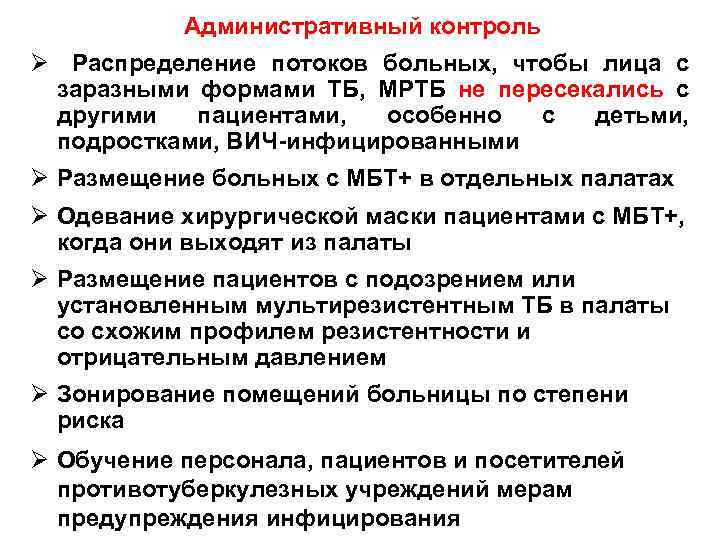 Административный контроль

➢ Распределение потоков больных, чтобы лица с заразными формами ТБ, МРТБ не пересекались с другими пациентами, особенно с детьми, подростками, ВИЧ-инфицированными

➢ Размещение больных с МБТ+ в отдельных палатах

➢ Одевание хирургической маски пациентами с МБТ+, когда они выходят из палаты

➢ Размещение пациентов с подозрением или установленным мультирезистентным ТБ в палаты со схожим профилем резистентности и отрицательным давлением

➢ Зонирование помещений больницы по степени риска

➢ Обучение персонала, пациентов и посетителей противотуберкулезных учреждений мерам предупреждения инфицирования